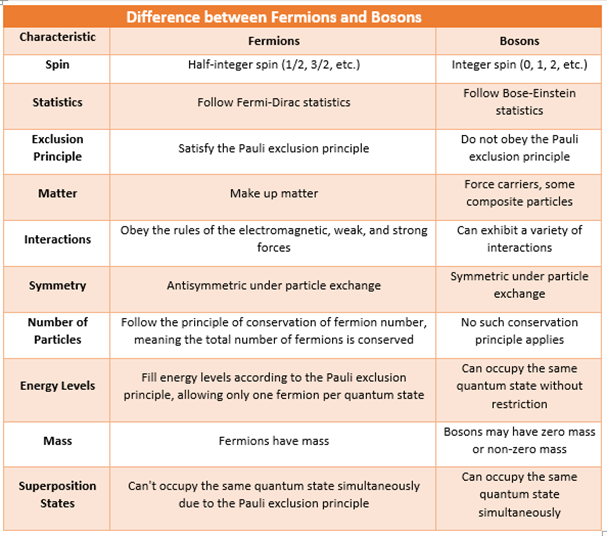 Difference between Fermions and Bosons

| Characteristic | Fermions | Bosons |
|---|---|---|
| Spin | Half-integer spin (1/2, 3/2, etc.) | Integer spin (0, 1, 2, etc.) |
| Statistics | Follow Fermi-Dirac statistics | Follow Bose-Einstein statistics |
| Exclusion Principle | Satisfy the Pauli exclusion principle | Do not obey the Pauli exclusion principle |
| Matter | Make up matter | Force carriers, some composite particles |
| Interactions | Obey the rules of the electromagnetic, weak, and strong forces | Can exhibit a variety of interactions |
| Symmetry | Antisymmetric under particle exchange | Symmetric under particle exchange |
| Number of Particles | Follow the principle of conservation of fermion number, meaning the total number of fermions is conserved | No such conservation principle applies |
| Energy Levels | Fill energy levels according to the Pauli exclusion principle, allowing only one fermion per quantum state | Can occupy the same quantum state without restriction |
| Mass | Fermions have mass | Bosons may have zero mass or non-zero mass |
| Superposition States | Can't occupy the same quantum state simultaneously due to the Pauli exclusion principle | Can occupy the same quantum state simultaneously |